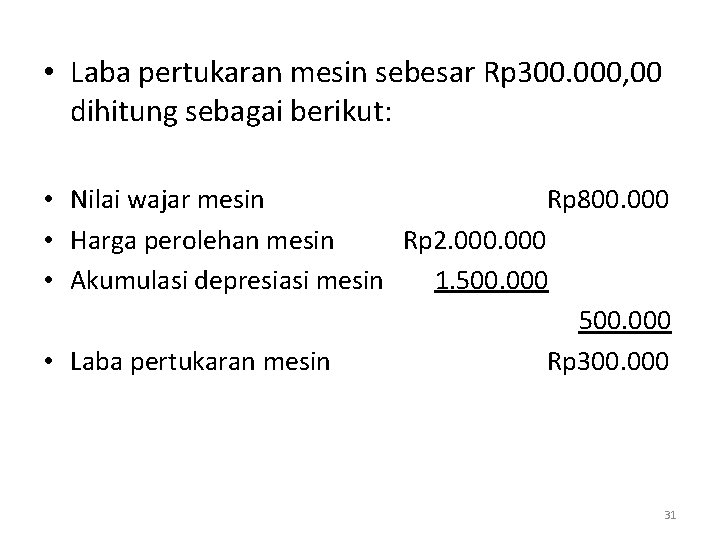 • Laba pertukaran mesin sebesar Rp300.000,00 dihitung sebagai berikut:

• Nilai wajar mesin Rp800.000
• Harga perolehan mesin Rp2.000.000
• Akumulasi depresiasi mesin 1.500.000
500.000
• Laba pertukaran mesin Rp300.000

31